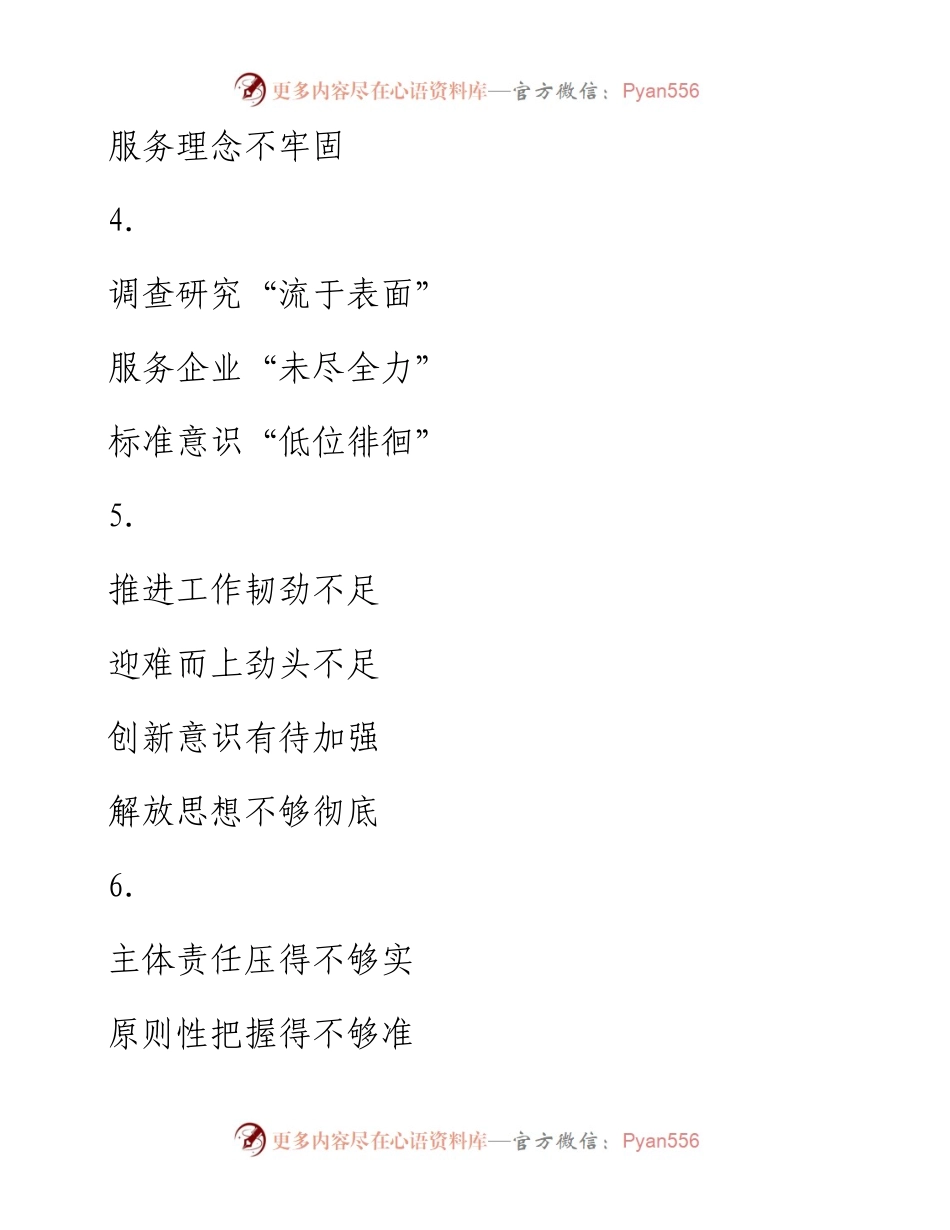 更多内容尽在心语资料库—官方微信：Pyan556

服务理念不牢固

4.

调查研究“流于表面”

服务企业“未尽全力”

标准意识“低位徘徊”

5.

推进工作韧劲不足

迎难而上劲头不足

创新意识有待加强

解放思想不够彻底

6.

主体责任压得不够实

原则性把握得不够准

更多内容尽在心语资料库—官方微信：Pyan556